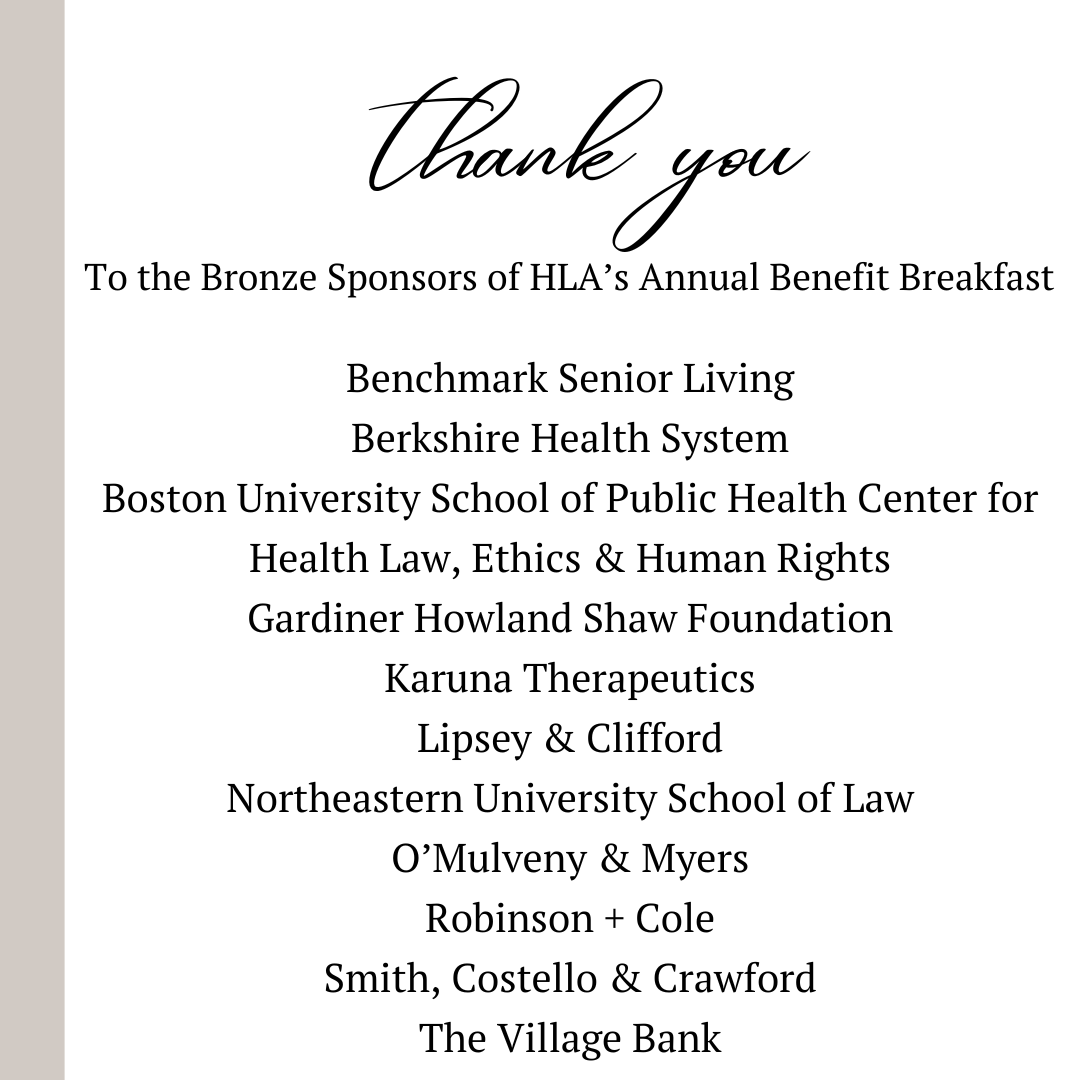 Thank you

To the Bronze Sponsors of HLA's Annual Benefit Breakfast

Benchmark Senior Living
Berkshire Health System
Boston University School of Public Health Center for Health Law, Ethics & Human Rights
Gardiner Howland Shaw Foundation
Karuna Therapeutics
Lipsey & Clifford
Northeastern University School of Law
O'Mulveny & Myers
Robinson + Cole
Smith, Costello & Crawford
The Village Bank